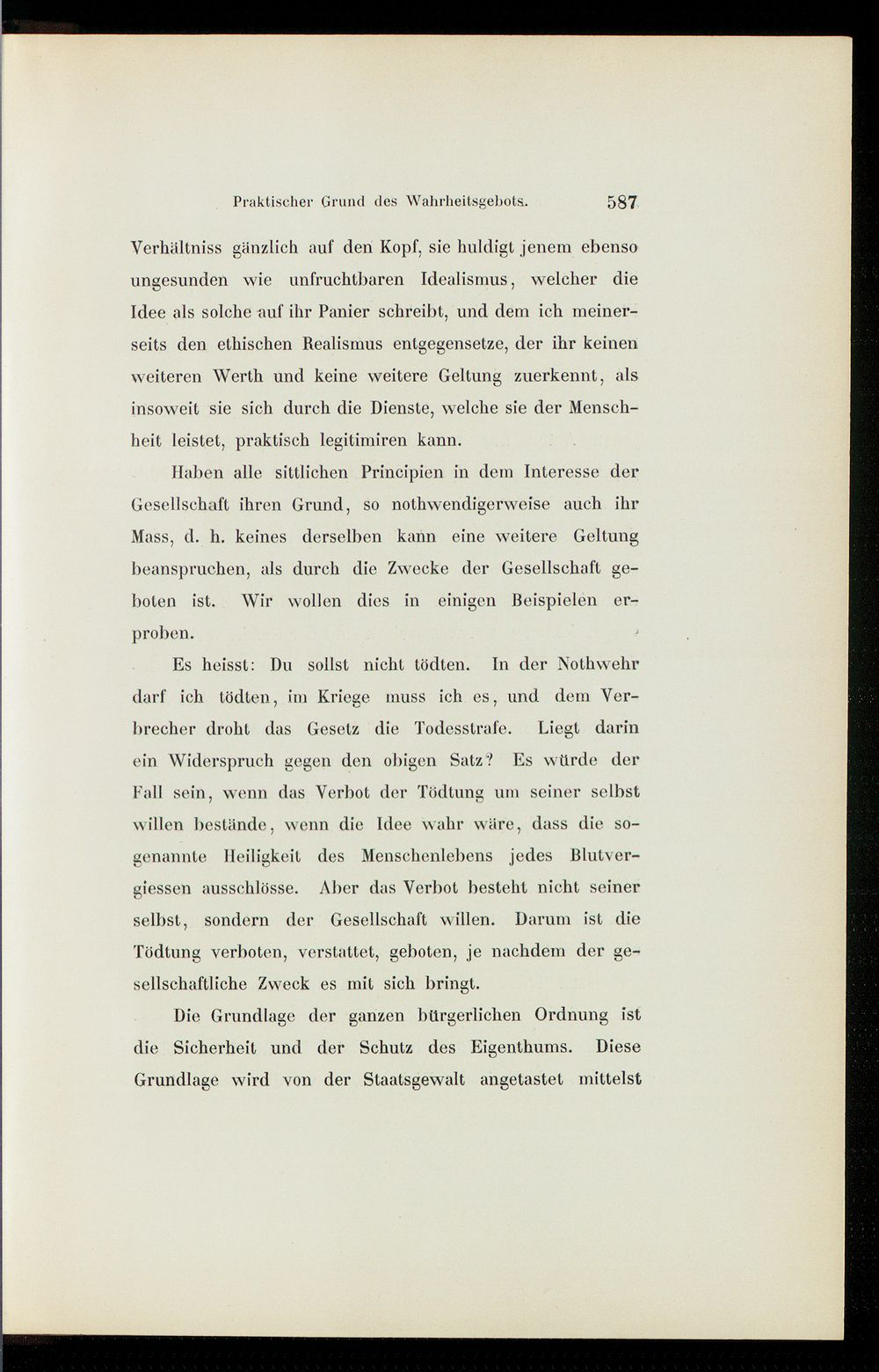 Praktischer Grund des Wahrheitsgebots. 587

Verhältniss gänzlich auf den Kopf, sie huldigt jenem ebenso ungesunden wie unfruchtbaren Idealismus, welcher die Idee als solche auf ihr Panier schreibt, und dem ich meinerseits den ethischen Realismus entgegensetze, der ihr keinen weiteren Werth und keine weitere Geltung zuerkennt, als insoweit sie sich durch die Dienste, welche sie der Menschheit leistet, praktisch legitimiren kann.

Haben alle sittlichen Principien in dem Interesse der Gesellschaft ihren Grund, so nothwendigerweise auch ihr Mass, d. h. keines derselben kann eine weitere Geltung beanspruchen, als durch die Zwecke der Gesellschaft geboten ist. Wir wollen dies in einigen Beispielen erproben.

Es heisst: Du sollst nicht tödten. In der Nothwehr darf ich tödten, im Kriege muss ich es, und dem Verbrecher droht das Gesetz die Todesstrafe. Liegt darin ein Widerspruch gegen den obigen Satz? Es würde der Fall sein, wenn das Verbot der Tödtung um seiner selbst willen bestände, wenn die Idee wahr wäre, dass die sogenannte Heiligkeit des Menschenlebens jedes Blutvergiessen ausschlösse. Aber das Verbot besteht nicht seiner selbst, sondern der Gesellschaft willen. Darum ist die Tödtung verboten, verstattet, geboten, je nachdem der gesellschaftliche Zweck es mit sich bringt.

Die Grundlage der ganzen bürgerlichen Ordnung ist die Sicherheit und der Schutz des Eigenthums. Diese Grundlage wird von der Staatsgewalt angetastet mittelst